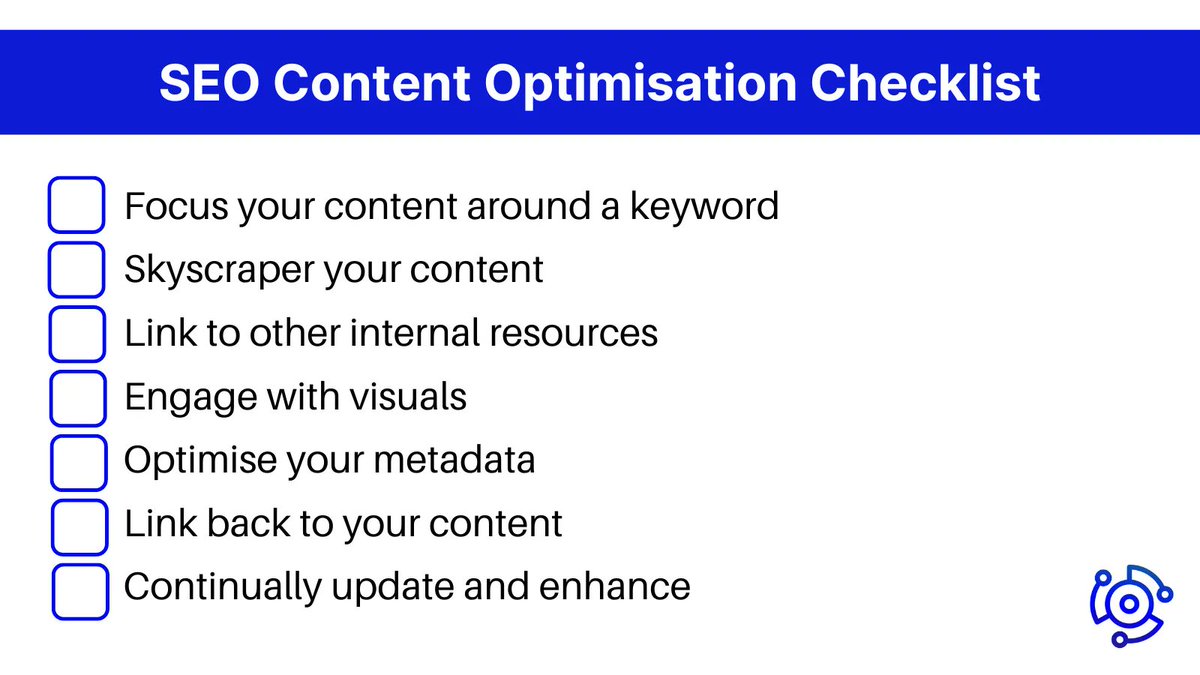 SEO Content Optimisation Checklist

Focus your content around a keyword
Skyscraper your content
Link to other internal resources
Engage with visuals
Optimise your metadata
Link back to your content
Continually update and enhance